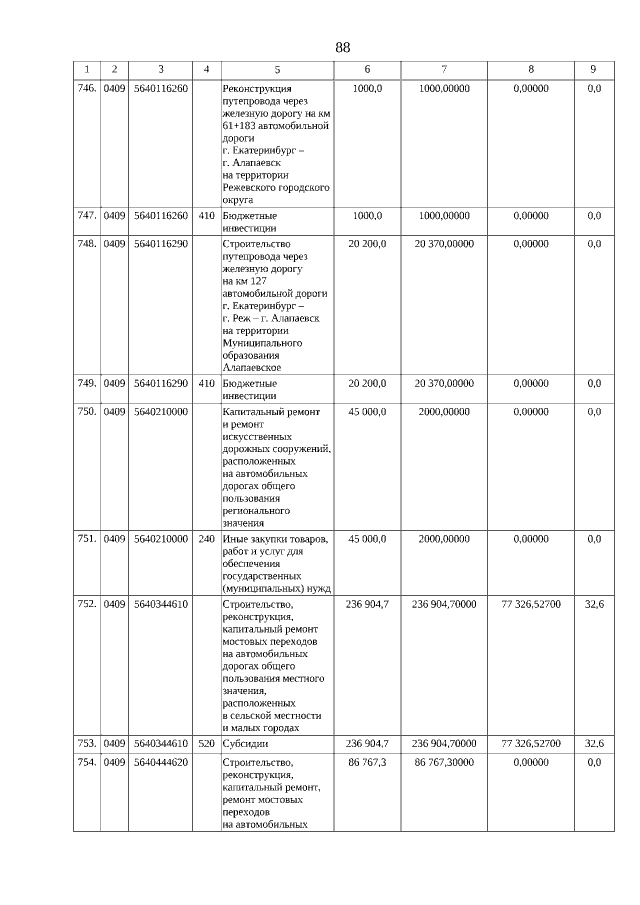 88

| 1 | 2 | 3 | 4 | 5 | 6 | 7 | 8 | 9 |
|---|---|---|---|---|---|---|---|---|
| 746. | 0409 | 5640116260 | | Реконструкция путепровода через железную дорогу на км 61+183 автомобильной дороги г. Екатеринбург – г. Алапаевск на территории Режевского городского округа | 1000,0 | 1000,00000 | 0,00000 | 0,0 |
| 747. | 0409 | 5640116260 | 410 | Бюджетные инвестиции | 1000,0 | 1000,00000 | 0,00000 | 0,0 |
| 748. | 0409 | 5640116290 | | Строительство путепровода через железную дорогу на км 127 автомобильной дороги г. Екатеринбург – г. Реж – г. Алапаевск на территории Муниципального образования Алапаевское | 20 200,0 | 20 370,00000 | 0,00000 | 0,0 |
| 749. | 0409 | 5640116290 | 410 | Бюджетные инвестиции | 20 200,0 | 20 370,00000 | 0,00000 | 0,0 |
| 750. | 0409 | 5640210000 | | Капитальный ремонт и ремонт искусственных дорожных сооружений, расположенных на автомобильных дорогах общего пользования регионального значения | 45 000,0 | 2000,00000 | 0,00000 | 0,0 |
| 751. | 0409 | 5640210000 | 240 | Иные закупки товаров, работ и услуг для обеспечения государственных (муниципальных) нужд | 45 000,0 | 2000,00000 | 0,00000 | 0,0 |
| 752. | 0409 | 5640344610 | | Строительство, реконструкция, капитальный ремонт мостовых переходов на автомобильных дорогах общего пользования местного значения, расположенных в сельской местности и малых городах | 236 904,7 | 236 904,70000 | 77 326,52700 | 32,6 |
| 753. | 0409 | 5640344610 | 520 | Субсидии | 236 904,7 | 236 904,70000 | 77 326,52700 | 32,6 |
| 754. | 0409 | 5640444620 | | Строительство, реконструкция, капитальный ремонт, ремонт мостовых переходов на автомобильных | 86 767,3 | 86 767,30000 | 0,00000 | 0,0 |